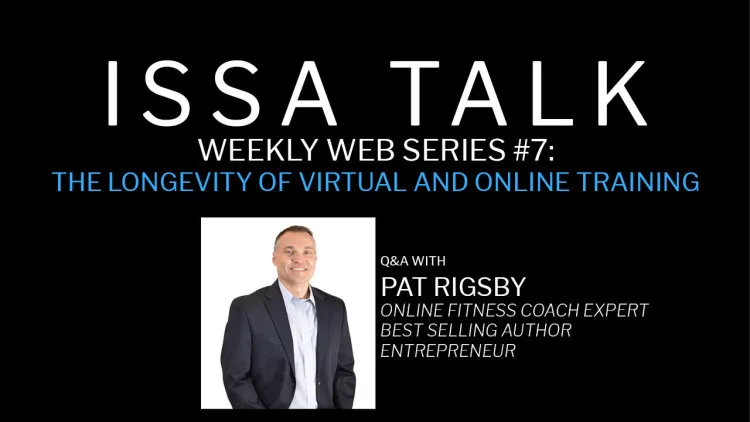 ISSA TALK
WEEKLY WEB SERIES #7:
THE LONGEVITY OF VIRTUAL AND ONLINE TRAINING

Q&A WITH
PAT RIGSBY
ONLINE FITNESS COACH EXPERT
BEST SELLING AUTHOR
ENTREPRENEUR